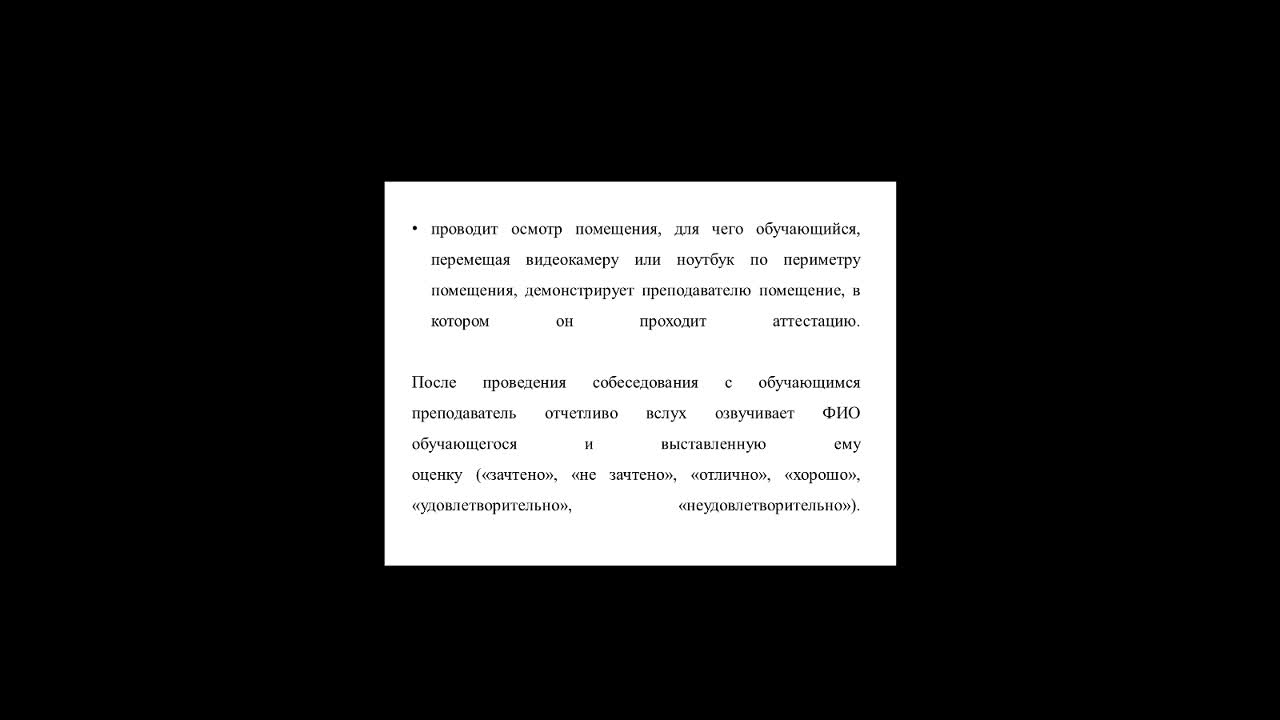 • проводит осмотр помещения, для чего обучающийся, перемещая видеокамеру или ноутбук по периметру помещения, демонстрирует преподавателю помещение, в котором он проходит аттестацию.

После проведения собеседования с обучающимся преподаватель отчетливо вслух озвучивает ФИО обучающегося и выставленную ему оценку («зачтено», «не зачтено», «отлично», «хорошо», «удовлетворительно», «неудовлетворительно»).